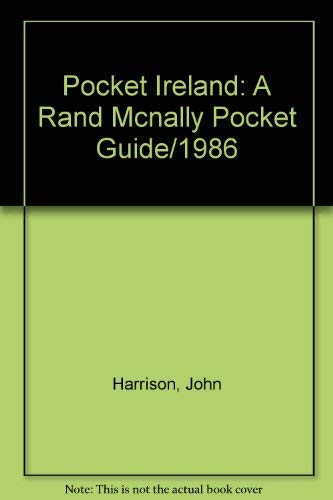 Pocket Ireland: A Rand Mcnally Pocket Guide/1986

Harrison, John

Note: This is not the actual book cover